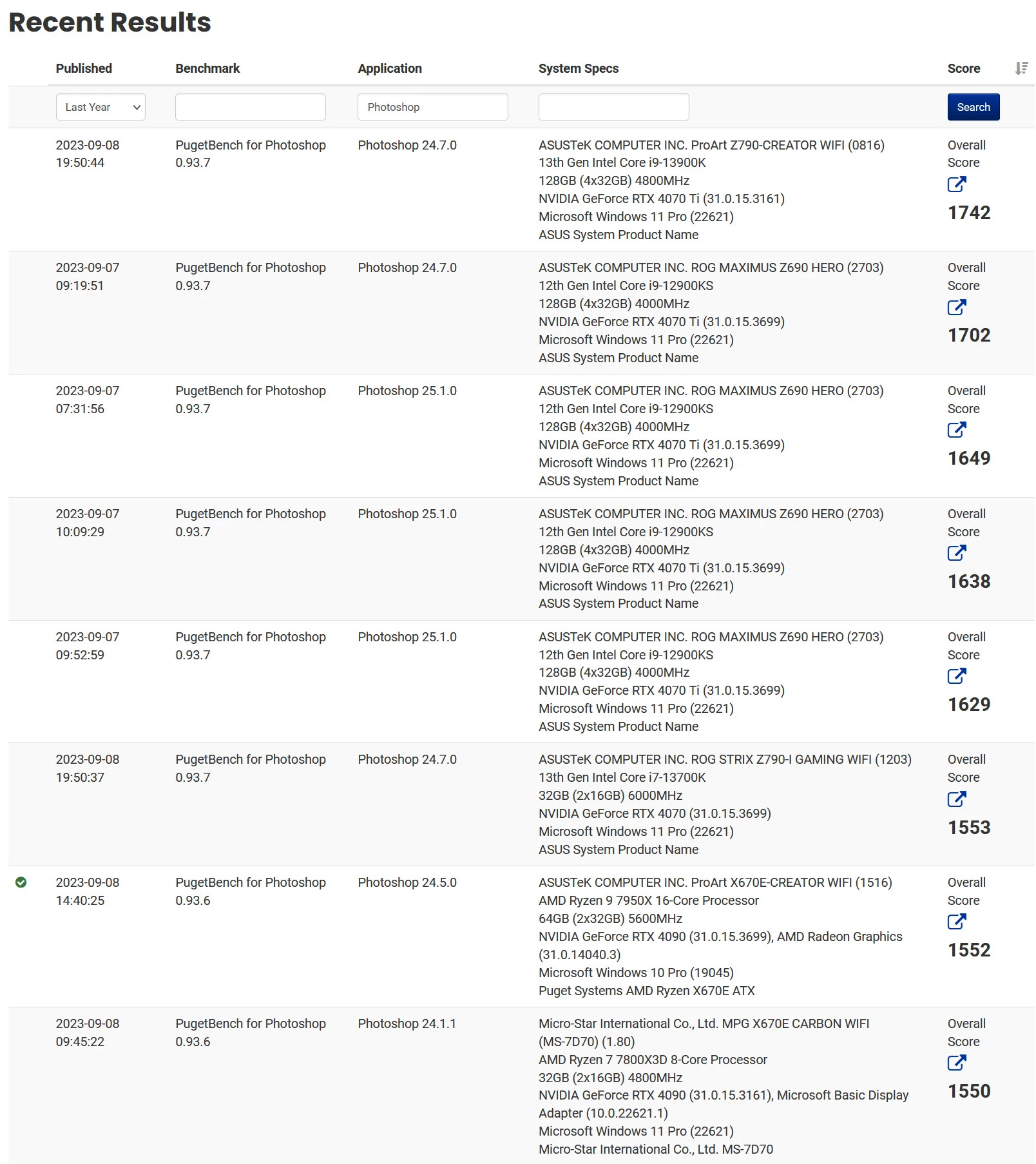 Recent Results

| Published | Benchmark | Application | System Specs | Score |
|---|---|---|---|---|
| Last Year | | Photoshop | | Search |
| 2023-09-08 19:50:44 | PugetBench for Photoshop 0.93.7 | Photoshop 24.7.0 | ASUSTeK COMPUTER INC. ProArt Z790-CREATOR WIFI (0816) 13th Gen Intel Core i9-13900K 128GB (4x32GB) 4800MHz NVIDIA GeForce RTX 4070 Ti (31.0.15.3161) Microsoft Windows 11 Pro (22621) ASUS System Product Name | Overall Score 1742 |
| 2023-09-07 09:19:51 | PugetBench for Photoshop 0.93.7 | Photoshop 24.7.0 | ASUSTeK COMPUTER INC. ROG MAXIMUS Z690 HERO (2703) 12th Gen Intel Core i9-12900KS 128GB (4x32GB) 4000MHz NVIDIA GeForce RTX 4070 Ti (31.0.15.3699) Microsoft Windows 11 Pro (22621) ASUS System Product Name | Overall Score 1702 |
| 2023-09-07 07:31:56 | PugetBench for Photoshop 0.93.7 | Photoshop 25.1.0 | ASUSTeK COMPUTER INC. ROG MAXIMUS Z690 HERO (2703) 12th Gen Intel Core i9-12900KS 128GB (4x32GB) 4000MHz NVIDIA GeForce RTX 4070 Ti (31.0.15.3699) Microsoft Windows 11 Pro (22621) ASUS System Product Name | Overall Score 1649 |
| 2023-09-07 10:09:29 | PugetBench for Photoshop 0.93.7 | Photoshop 25.1.0 | ASUSTeK COMPUTER INC. ROG MAXIMUS Z690 HERO (2703) 12th Gen Intel Core i9-12900KS 128GB (4x32GB) 4000MHz NVIDIA GeForce RTX 4070 Ti (31.0.15.3699) Microsoft Windows 11 Pro (22621) ASUS System Product Name | Overall Score 1638 |
| 2023-09-07 09:52:59 | PugetBench for Photoshop 0.93.7 | Photoshop 25.1.0 | ASUSTeK COMPUTER INC. ROG MAXIMUS Z690 HERO (2703) 12th Gen Intel Core i9-12900KS 128GB (4x32GB) 4000MHz NVIDIA GeForce RTX 4070 Ti (31.0.15.3699) Microsoft Windows 11 Pro (22621) ASUS System Product Name | Overall Score 1629 |
| 2023-09-08 19:50:37 | PugetBench for Photoshop 0.93.7 | Photoshop 24.7.0 | ASUSTeK COMPUTER INC. ROG STRIX Z790-I GAMING WIFI (1203) 13th Gen Intel Core i7-13700K 32GB (2x16GB) 6000MHz NVIDIA GeForce RTX 4070 (31.0.15.3699) Microsoft Windows 11 Pro (22621) ASUS System Product Name | Overall Score 1553 |
| 2023-09-08 14:40:25 | PugetBench for Photoshop 0.93.6 | Photoshop 24.5.0 | ASUSTeK COMPUTER INC. ProArt X670E-CREATOR WIFI (1516) AMD Ryzen 9 7950X 16-Core Processor 64GB (2x32GB) 5600MHz NVIDIA GeForce RTX 4090 (31.0.15.3699), AMD Radeon Graphics (31.0.14040.3) Microsoft Windows 10 Pro (19045) Puget Systems AMD Ryzen X670E ATX | Overall Score 1552 |
| 2023-09-08 09:45:22 | PugetBench for Photoshop 0.93.6 | Photoshop 24.1.1 | Micro-Star International Co., Ltd. MPG X670E CARBON WIFI (MS-7D70) (1.80) AMD Ryzen 7 7800X3D 8-Core Processor 32GB (2x16GB) 4800MHz NVIDIA GeForce RTX 4090 (31.0.15.3161), Microsoft Basic Display Adapter (10.0.22621.1) Microsoft Windows 11 Pro (22621) Micro-Star International Co., Ltd. MS-7D70 | Overall Score 1550 |